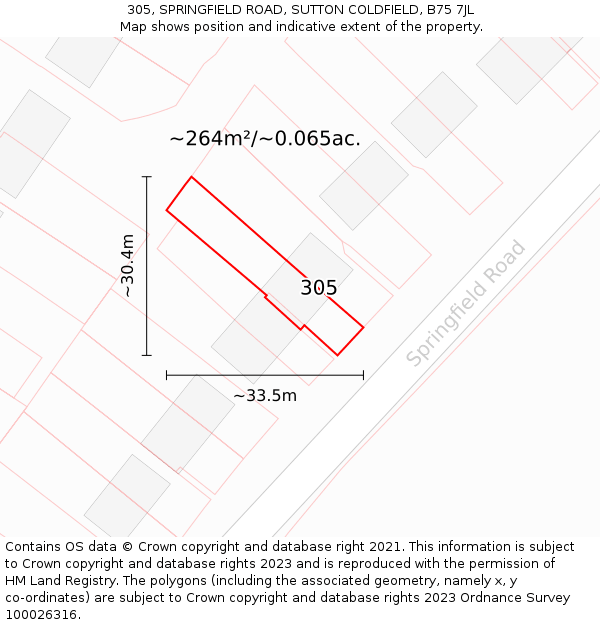 305, SPRINGFIELD ROAD, SUTTON COLDFIELD, B75 7JL
Map shows position and indicative extent of the property.

~264m²/~0.065ac.

~30.4m

305

Springfield Road

~33.5m

Contains OS data © Crown copyright and database right 2021. This information is subject to Crown copyright and database rights 2023 and is reproduced with the permission of HM Land Registry. The polygons (including the associated geometry, namely x, y co-ordinates) are subject to Crown copyright and database rights 2023 Ordnance Survey 100026316.